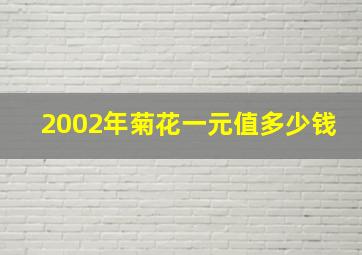 2002年菊花一元值多少钱